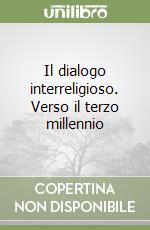 unilibro

Il dialogo interreligioso. Verso il terzo millennio

COPERTINA NON DISPONIBILE